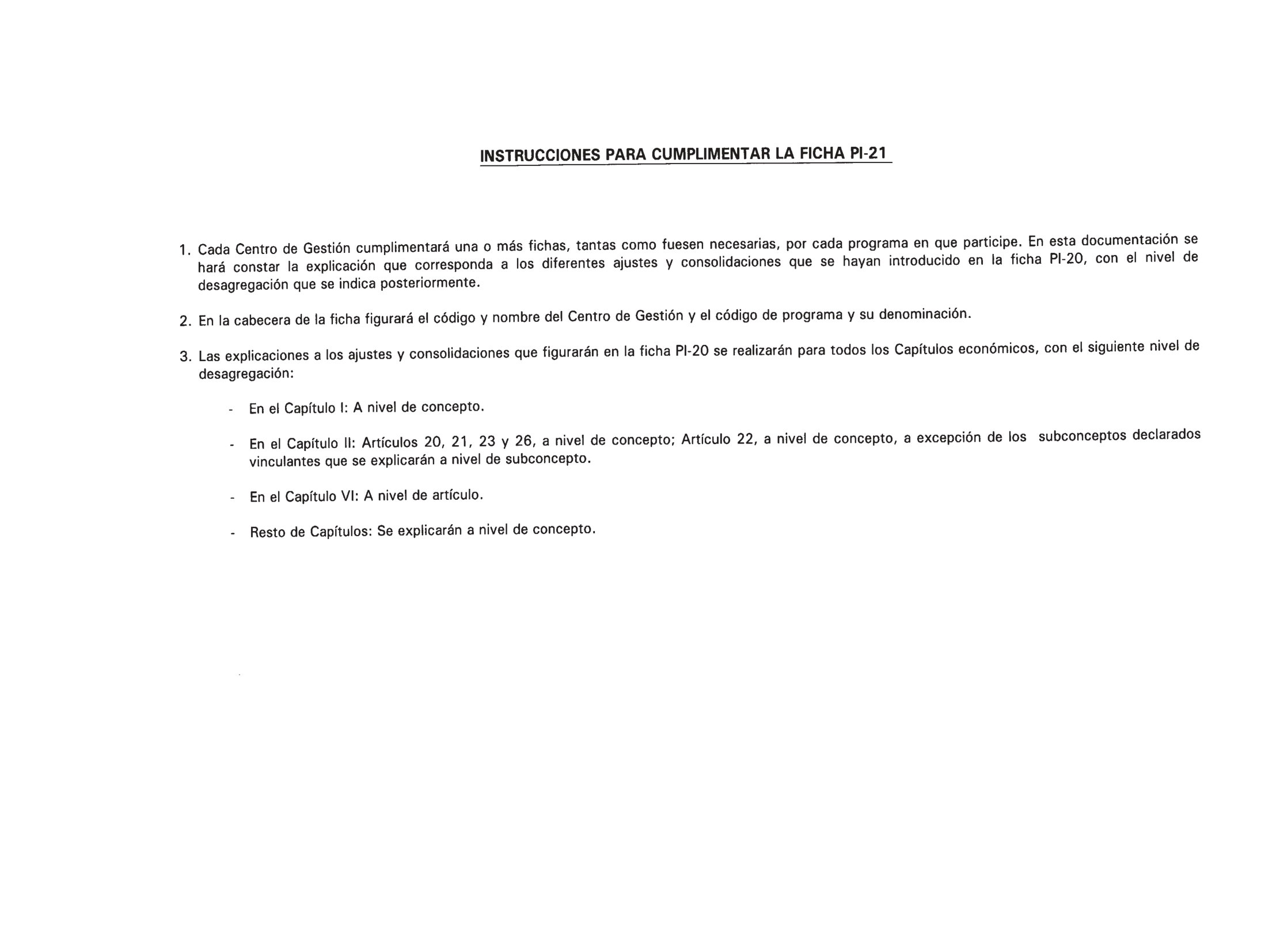 INSTRUCCIONES PARA CUMPLIMENTAR LA FICHA PI-21

1. Cada Centro de Gestión cumplimentará una o más fichas, tantas como fuesen necesarias, por cada programa en que participe. En esta documentación se hará constar la explicación que corresponda a los diferentes ajustes y consolidaciones que se hayan introducido en la ficha PI-20, con el nivel de desagregación que se indica posteriormente.

2. En la cabecera de la ficha figurará el código y nombre del Centro de Gestión y el código de programa y su denominación.

3. Las explicaciones a los ajustes y consolidaciones que figurarán en la ficha PI-20 se realizarán para todos los Capítulos económicos, con el siguiente nivel de desagregación:

- En el Capítulo I: A nivel de concepto.

- En el Capítulo II: Artículos 20, 21, 23 y 26, a nivel de concepto; Artículo 22, a nivel de concepto, a excepción de los subconceptos declarados vinculantes que se explicarán a nivel de subconcepto.

- En el Capítulo VI: A nivel de artículo.

- Resto de Capítulos: Se explicarán a nivel de concepto.